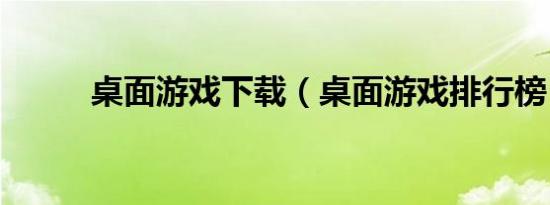 桌面游戏下载（桌面游戏排行榜